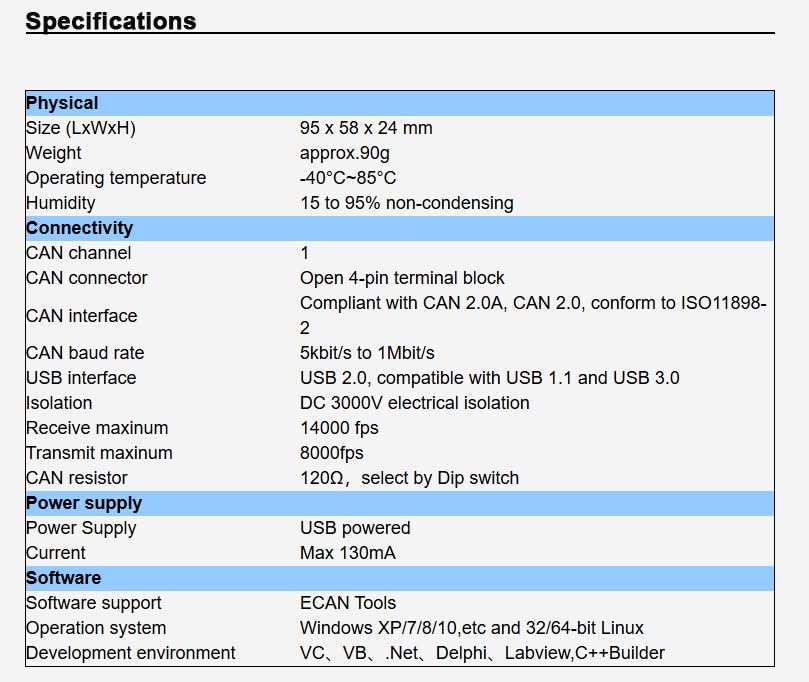 Specifications

| Physical | |
|---|---|
| Size (LxWxH) | 95 x 58 x 24 mm |
| Weight | approx.90g |
| Operating temperature | -40°C~85°C |
| Humidity | 15 to 95% non-condensing |
| **Connectivity** | |
| CAN channel | 1 |
| CAN connector | Open 4-pin terminal block |
| CAN interface | Compliant with CAN 2.0A, CAN 2.0, conform to ISO11898-2 |
| CAN baud rate | 5kbit/s to 1Mbit/s |
| USB interface | USB 2.0, compatible with USB 1.1 and USB 3.0 |
| Isolation | DC 3000V electrical isolation |
| Receive maxinum | 14000 fps |
| Transmit maxinum | 8000fps |
| CAN resistor | 120Ω，select by Dip switch |
| **Power supply** | |
| Power Supply | USB powered |
| Current | Max 130mA |
| **Software** | |
| Software support | ECAN Tools |
| Operation system | Windows XP/7/8/10,etc and 32/64-bit Linux |
| Development environment | VC、VB、.Net、Delphi、Labview,C++Builder |